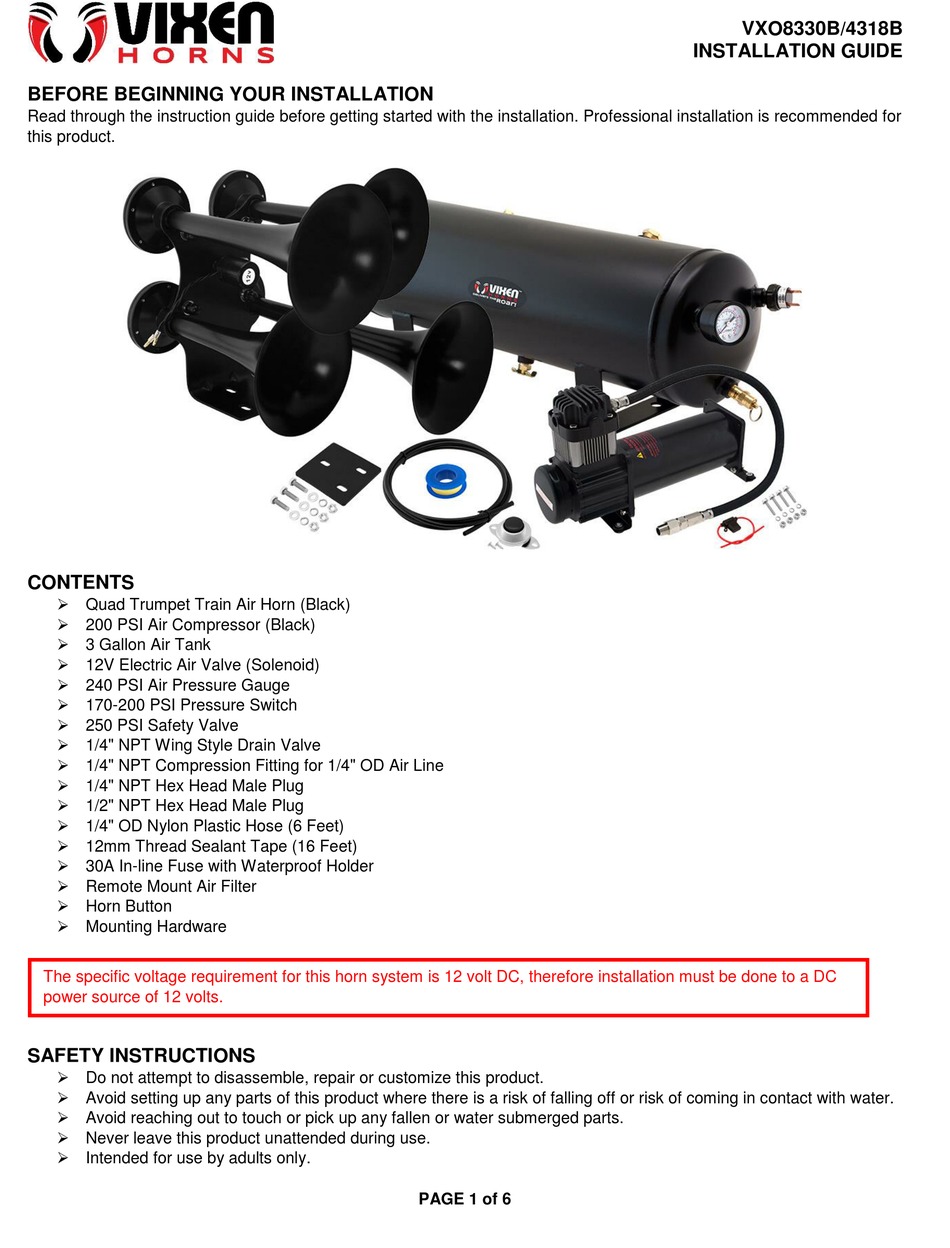 VIXEN HORNS

VXO8330B/4318B
INSTALLATION GUIDE

BEFORE BEGINNING YOUR INSTALLATION
Read through the instruction guide before getting started with the installation. Professional installation is recommended for this product.

VIXEN

CONTENTS
➢ Quad Trumpet Train Air Horn (Black)
➢ 200 PSI Air Compressor (Black)
➢ 3 Gallon Air Tank
➢ 12V Electric Air Valve (Solenoid)
➢ 240 PSI Air Pressure Gauge
➢ 170-200 PSI Pressure Switch
➢ 250 PSI Safety Valve
➢ 1/4" NPT Wing Style Drain Valve
➢ 1/4" NPT Compression Fitting for 1/4" OD Air Line
➢ 1/4" NPT Hex Head Male Plug
➢ 1/2" NPT Hex Head Male Plug
➢ 1/4" OD Nylon Plastic Hose (6 Feet)
➢ 12mm Thread Sealant Tape (16 Feet)
➢ 30A In-line Fuse with Waterproof Holder
➢ Remote Mount Air Filter
➢ Horn Button
➢ Mounting Hardware

The specific voltage requirement for this horn system is 12 volt DC, therefore installation must be done to a DC power source of 12 volts.

SAFETY INSTRUCTIONS
➢ Do not attempt to disassemble, repair or customize this product.
➢ Avoid setting up any parts of this product where there is a risk of falling off or risk of coming in contact with water.
➢ Avoid reaching out to touch or pick up any fallen or water submerged parts.
➢ Never leave this product unattended during use.
➢ Intended for use by adults only.

PAGE 1 of 6